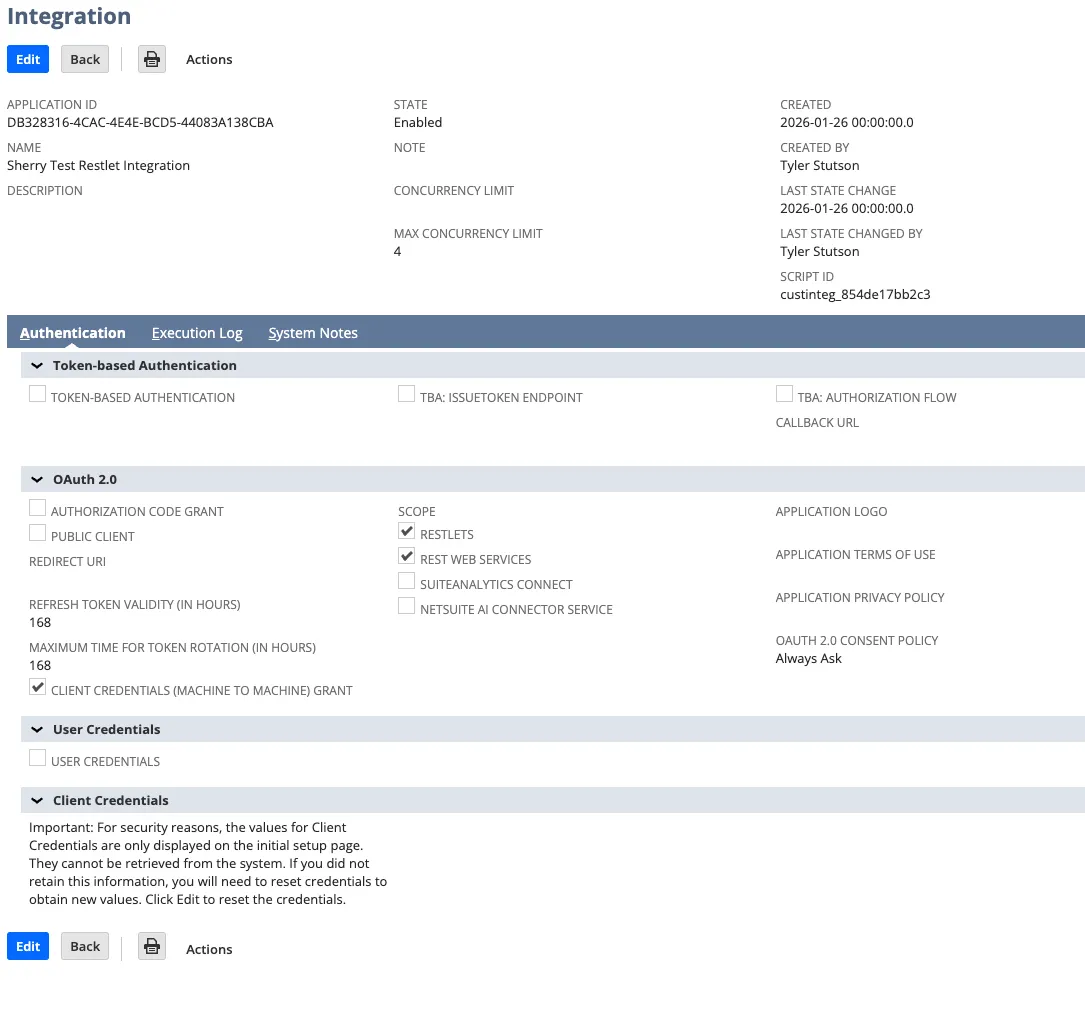 Integration

Edit Back Actions

APPLICATION ID
DB328316-4CAC-4E4E-BCD5-44083A138CBA

NAME
Sherry Test Restlet Integration

DESCRIPTION

STATE
Enabled

NOTE

CONCURRENCY LIMIT

MAX CONCURRENCY LIMIT
4

CREATED
2026-01-26 00:00:00.0

CREATED BY
Tyler Stutson

LAST STATE CHANGE
2026-01-26 00:00:00.0

LAST STATE CHANGED BY
Tyler Stutson

SCRIPT ID
custinteg_854de17bb2c3

Authentication Execution Log System Notes

Token-based Authentication

TOKEN-BASED AUTHENTICATION

TBA: ISSUETOKEN ENDPOINT

TBA: AUTHORIZATION FLOW

CALLBACK URL

OAuth 2.0

AUTHORIZATION CODE GRANT

PUBLIC CLIENT

REDIRECT URI

REFRESH TOKEN VALIDITY (IN HOURS)
168

MAXIMUM TIME FOR TOKEN ROTATION (IN HOURS)
168

CLIENT CREDENTIALS (MACHINE TO MACHINE) GRANT

SCOPE

RESTLETS

REST WEB SERVICES

SUITEANALYTICS CONNECT

NETSUITE AI CONNECTOR SERVICE

APPLICATION LOGO

APPLICATION TERMS OF USE

APPLICATION PRIVACY POLICY

OAUTH 2.0 CONSENT POLICY
Always Ask

User Credentials

USER CREDENTIALS

Client Credentials

Important: For security reasons, the values for Client Credentials are only displayed on the initial setup page. They cannot be retrieved from the system. If you did not retain this information, you will need to reset credentials to obtain new values. Click Edit to reset the credentials.

Edit Back Actions